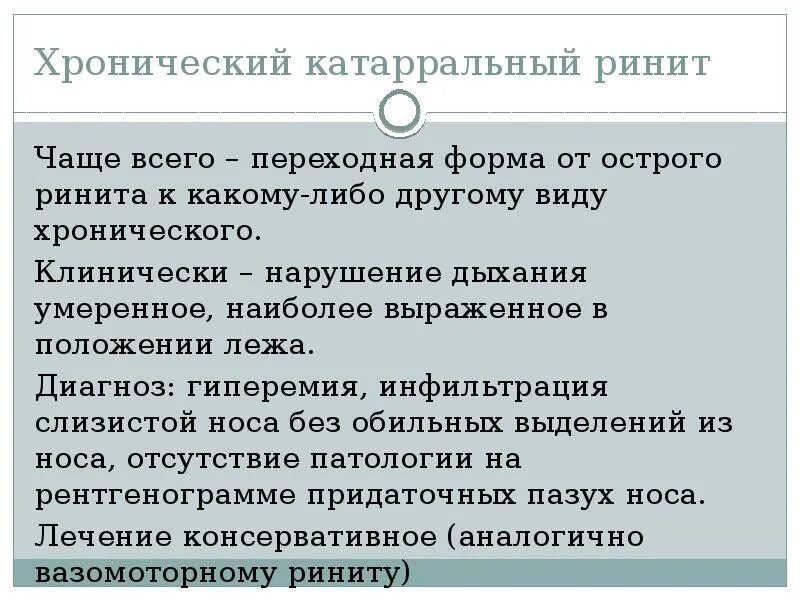 Хронический катарральный ринит

Чаще всего – переходная форма от острого ринита к какому-либо другому виду хронического.

Клинически – нарушение дыхания умеренное, наиболее выраженное в положении лежа.

Диагноз: гиперемия, инфильтрация слизистой носа без обильных выделений из носа, отсутствие патологии на рентгенограмме придаточных пазух носа.

Лечение консервативное (аналогично вазомоторному риниту)